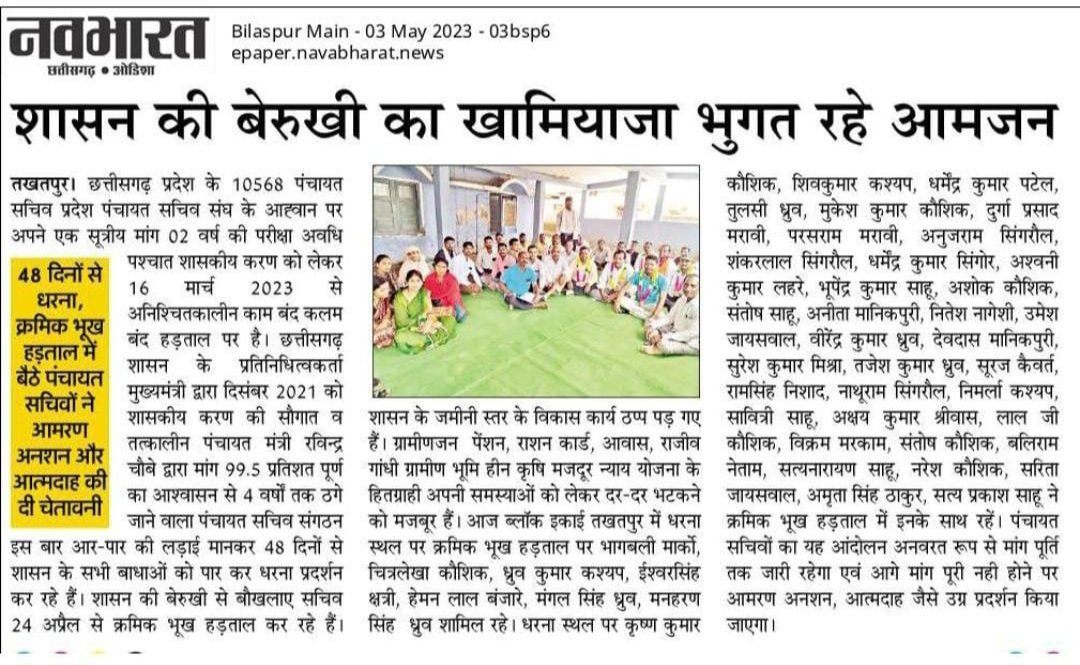 नवभारत
छत्तीसगढ़ • ओडिशा

Bilaspur Main - 03 May 2023 - 03bsp6
epaper.navabharat.news

शासन की बेरुखी का खामियाजा भुगत रहे आमजन

48 दिनों से धरना, क्रमिक भूख हड़ताल में बैठे पंचायत सचिवों ने आमरण अनशन और आत्मदाह की दी चेतावनी

तखतपुर। छत्तीसगढ़ प्रदेश के 10568 पंचायत सचिव प्रदेश पंचायत सचिव संघ के आह्वान पर अपने एक सूत्रीय मांग 02 वर्ष की परीक्षा अवधि पश्चात शासकीय करण को लेकर 16 मार्च 2023 से अनिश्चितकालीन काम बंद कलम बंद हड़ताल पर है। छत्तीसगढ़ शासन के प्रतिनिधित्वकर्ता मुख्यमंत्री द्वारा दिसंबर 2021 को शासकीय करण की सौगात व तत्कालीन पंचायत मंत्री रविन्द्र चौबे द्वारा मांग 99.5 प्रतिशत पूर्ण का आश्वासन से 4 वर्षों तक ठगे जाने वाला पंचायत सचिव संगठन इस बार आर-पार की लड़ाई मानकर 48 दिनों से शासन के सभी बाधाओं को पार कर धरना प्रदर्शन कर रहे हैं। शासन की बेरुखी से बौखलाए सचिव 24 अप्रैल से क्रमिक भूख हड़ताल कर रहे हैं। शासन के जमीनी स्तर के विकास कार्य ठप्प पड़ गए हैं। ग्रामीणजन पेंशन, राशन कार्ड, आवास, राजीव गांधी ग्रामीण भूमि हीन कृषि मजदूर न्याय योजना के हितग्राही अपनी समस्याओं को लेकर दर-दर भटकने को मजबूर हैं। आज ब्लॉक इकाई तखतपुर में धरना स्थल पर क्रमिक भूख हड़ताल पर भागबली मार्को, चित्रलेखा कौशिक, ध्रुव कुमार कश्यप, ईश्वरसिंह क्षत्री, हेमन लाल बंजारे, मंगल सिंह ध्रुव, मनहरण सिंह ध्रुव शामिल रहे। धरना स्थल पर कृष्ण कुमार कौशिक, शिवकुमार कश्यप, धर्मेंद्र कुमार पटेल, तुलसी ध्रुव, मुकेश कुमार कौशिक, दुर्गा प्रसाद मरावी, परसराम मरावी, अनुजराम सिंगरौल, शंकरलाल सिंगरौल, धर्मेंद्र कुमार सिंगोर, अश्वनी कुमार लहरे, भूपेंद्र कुमार साहू, अशोक कौशिक, संतोष साहू, अनीता मानिकपुरी, नितेश नागेशी, उमेश जायसवाल, वीरेंद्र कुमार ध्रुव, देवदास मानिकपुरी, सुरेश कुमार मिश्रा, तजेश कुमार ध्रुव, सूरज कैवर्त, रामसिंह निशाद, नाथूराम सिंगरौल, निमर्ला कश्यप, सावित्री साहू, अक्षय कुमार श्रीवास, लाल जी कौशिक, विक्रम मरकाम, संतोष कौशिक, बलिराम नेताम, सत्यनारायण साहू, नरेश कौशिक, सरिता जायसवाल, अमृता सिंह ठाकुर, सत्य प्रकाश साहू ने क्रमिक भूख हड़ताल में इनके साथ रहें। पंचायत सचिवों का यह आंदोलन अनवरत रूप से मांग पूर्ति तक जारी रहेगा एवं आगे मांग पूरी नही होने पर आमरण अनशन, आत्मदाह जैसे उग्र प्रदर्शन किया जाएगा।